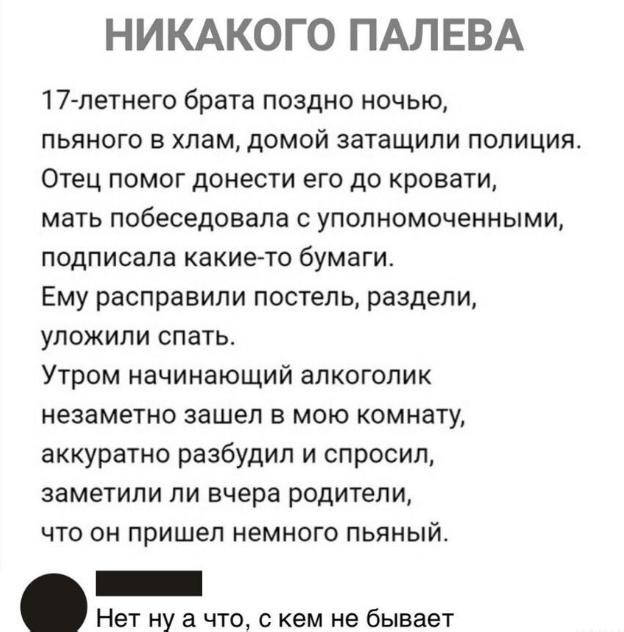 НИКАКОГО ПАЛЕВА

17-летнего брата поздно ночью, пьяного в хлам, домой затащили полиция. Отец помог донести его до кровати, мать побеседовала с уполномоченными, подписала какие-то бумаги. Ему расправили постель, раздели, уложили спать. Утром начинающий алкоголик незаметно зашел в мою комнату, аккуратно разбудил и спросил, заметили ли вчера родители, что он пришел немного пьяный.

Нет ну а что, с кем не бывает